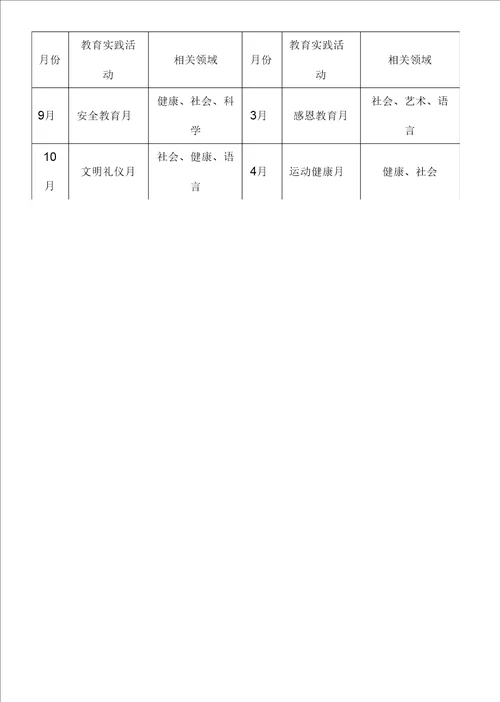 | 月份 | 教育实践活动 | 相关领域 | 月份 | 教育实践活动 | 相关领域 |
|---|---|---|---|---|---|
| 9月 | 安全教育月 | 健康、社会、科学 | 3月 | 感恩教育月 | 社会、艺术、语言 |
| 10月 | 文明礼仪月 | 社会、健康、语言 | 4月 | 运动健康月 | 健康、社会 |